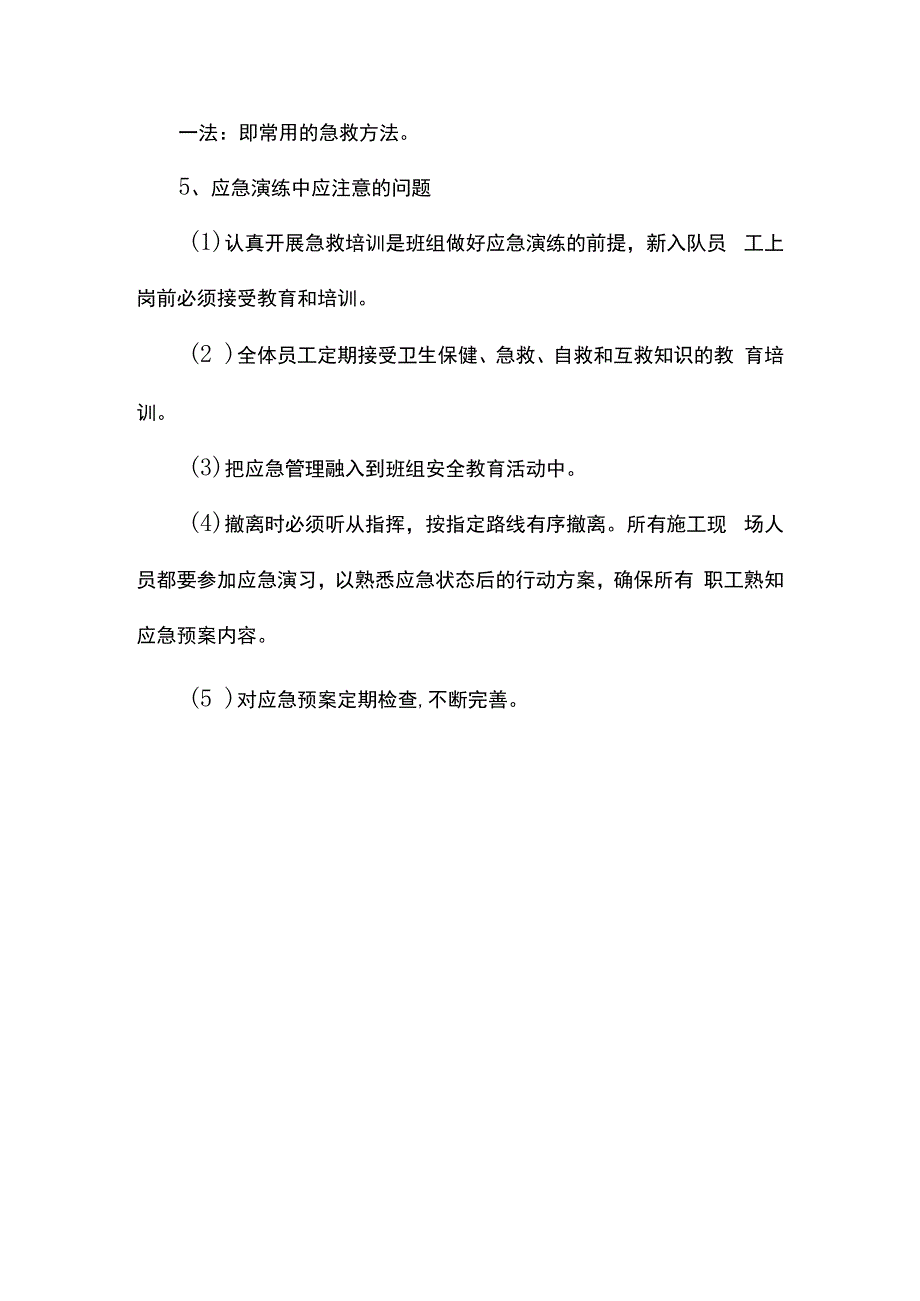 一法：即常用的急救方法。

5、应急演练中应注意的问题

(1)认真开展急救培训是班组做好应急演练的前提，新入队员 工上岗前必须接受教育和培训。

(2 )全体员工定期接受卫生保健、急救、自救和互救知识的教 育培训。

(3)把应急管理融入到班组安全教育活动中。

(4)撤离时必须听从指挥，按指定路线有序撤离。所有施工现 场人员都要参加应急演习，以熟悉应急状态后的行动方案，确保所有 职工熟知应急预案内容。

(5 )对应急预案定期检查,不断完善。